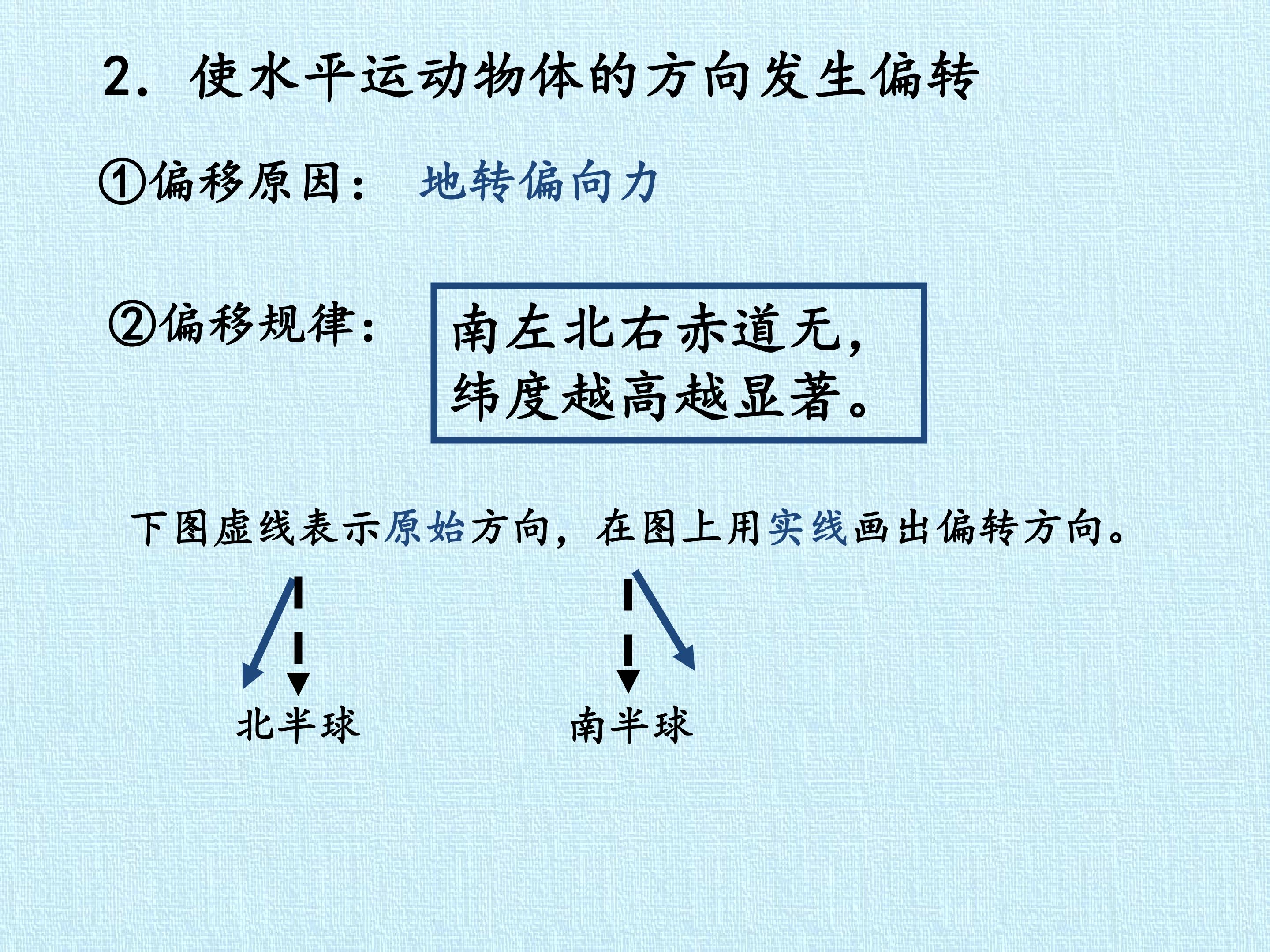 2.使水平运动物体的方向发生偏转

①偏移原因： 地转偏向力

②偏移规律：

南左北右赤道无，
纬度越高越显著。

下图虚线表示原始方向，在图上用实线画出偏转方向。

北半球

南半球